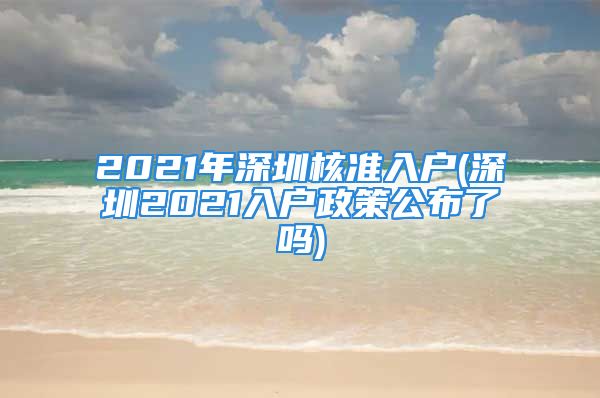 2021年深圳核准入户(深圳2021入户政策公布了吗)